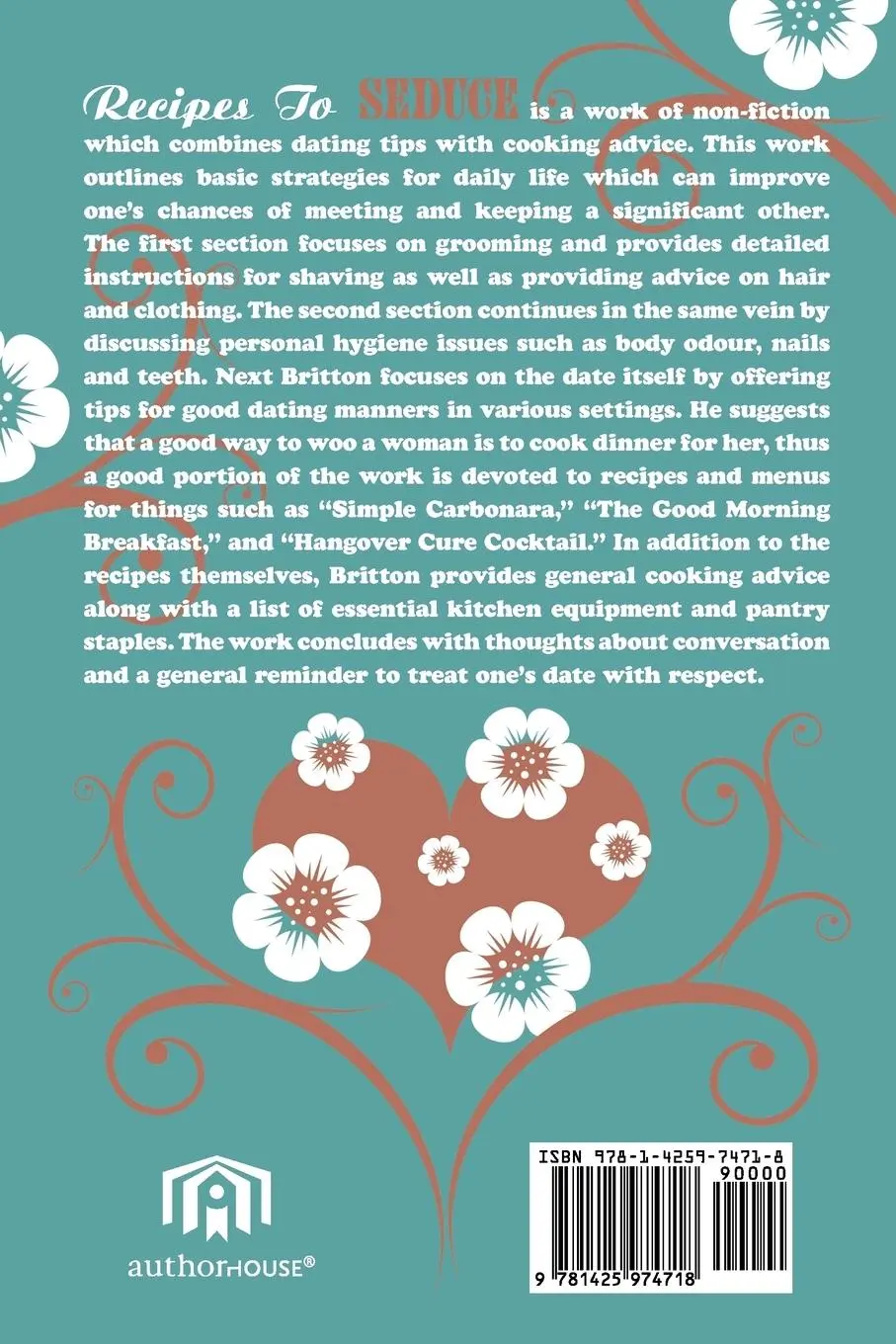 Recipes To SEDUCE is a work of non-fiction which combines dating tips with cooking advice. This work outlines basic strategies for daily life which can improve one's chances of meeting and keeping a significant other. The first section focuses on grooming and provides detailed instructions for shaving as well as providing advice on hair and clothing. The second section continues in the same vein by discussing personal hygiene issues such as body odour, nails and teeth. Next Britton focuses on the date itself by offering tips for good dating manners in various settings. He suggests that a good way to woo a woman is to cook dinner for her, thus a good portion of the work is devoted to recipes and menus for things such as "Simple Carbonara," "The Good Morning Breakfast," and "Hangover Cure Cocktail." In addition to the recipes themselves, Britton provides general cooking advice along with a list of essential kitchen equipment and pantry staples. The work concludes with thoughts about conversation and a general reminder to treat one's date with respect.

authorHOUSE®

ISBN 978-1-4259-7471-8
90000
9 781425 974718